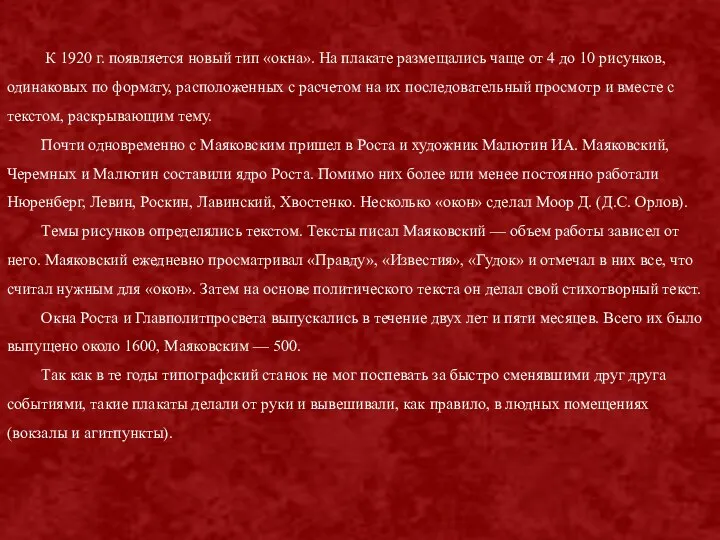 К 1920 г. появляется новый тип «окна». На плакате размещались чаще от 4 до 10 рисунков, одинаковых по формату, расположенных с расчетом на их последовательный просмотр и вместе с текстом, раскрывающим тему.

Почти одновременно с Маяковским пришел в Роста и художник Малютин ИА. Маяковский, Черемных и Малютин составили ядро Роста. Помимо них более или менее постоянно работали Нюренберг, Левин, Роскин, Лавинский, Хвостенко. Несколько «окон» сделал Моор Д. (Д.С. Орлов).

Темы рисунков определялись текстом. Тексты писал Маяковский — объем работы зависел от него. Маяковский ежедневно просматривал «Правду», «Известия», «Гудок» и отмечал в них все, что считал нужным для «окон». Затем на основе политического текста он делал свой стихотворный текст.

Окна Роста и Главполитпросвета выпускались в течение двух лет и пяти месяцев. Всего их было выпущено около 1600, Маяковским — 500.

Так как в те годы типографский станок не мог поспевать за быстро сменявшими друг друга событиями, такие плакаты делали от руки и вывешивали, как правило, в людных помещениях (вокзалы и агитпункты).